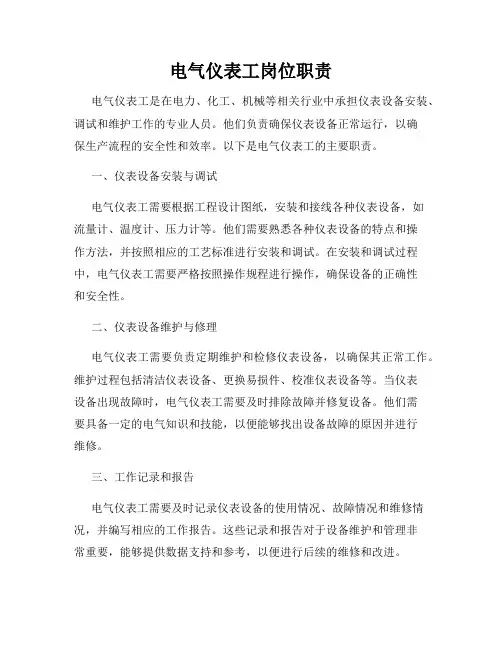 电气仪表工岗位职责

电气仪表工是在电力、化工、机械等相关行业中承担仪表设备安装、调试和维护工作的专业人员。他们负责确保仪表设备正常运行，以确保生产流程的安全性和效率。以下是电气仪表工的主要职责。

一、仪表设备安装与调试

电气仪表工需要根据工程设计图纸，安装和接线各种仪表设备，如流量计、温度计、压力计等。他们需要熟悉各种仪表设备的特点和操作方法，并按照相应的工艺标准进行安装和调试。在安装和调试过程中，电气仪表工需要严格按照操作规程进行操作，确保设备的正确性和安全性。

二、仪表设备维护与修理

电气仪表工需要负责定期维护和检修仪表设备，以确保其正常工作。维护过程包括清洁仪表设备、更换易损件、校准仪表设备等。当仪表设备出现故障时，电气仪表工需要及时排除故障并修复设备。他们需要具备一定的电气知识和技能，以便能够找出设备故障的原因并进行维修。

三、工作记录和报告

电气仪表工需要及时记录仪表设备的使用情况、故障情况和维修情况，并编写相应的工作报告。这些记录和报告对于设备维护和管理非常重要，能够提供数据支持和参考，以便进行后续的维修和改进。